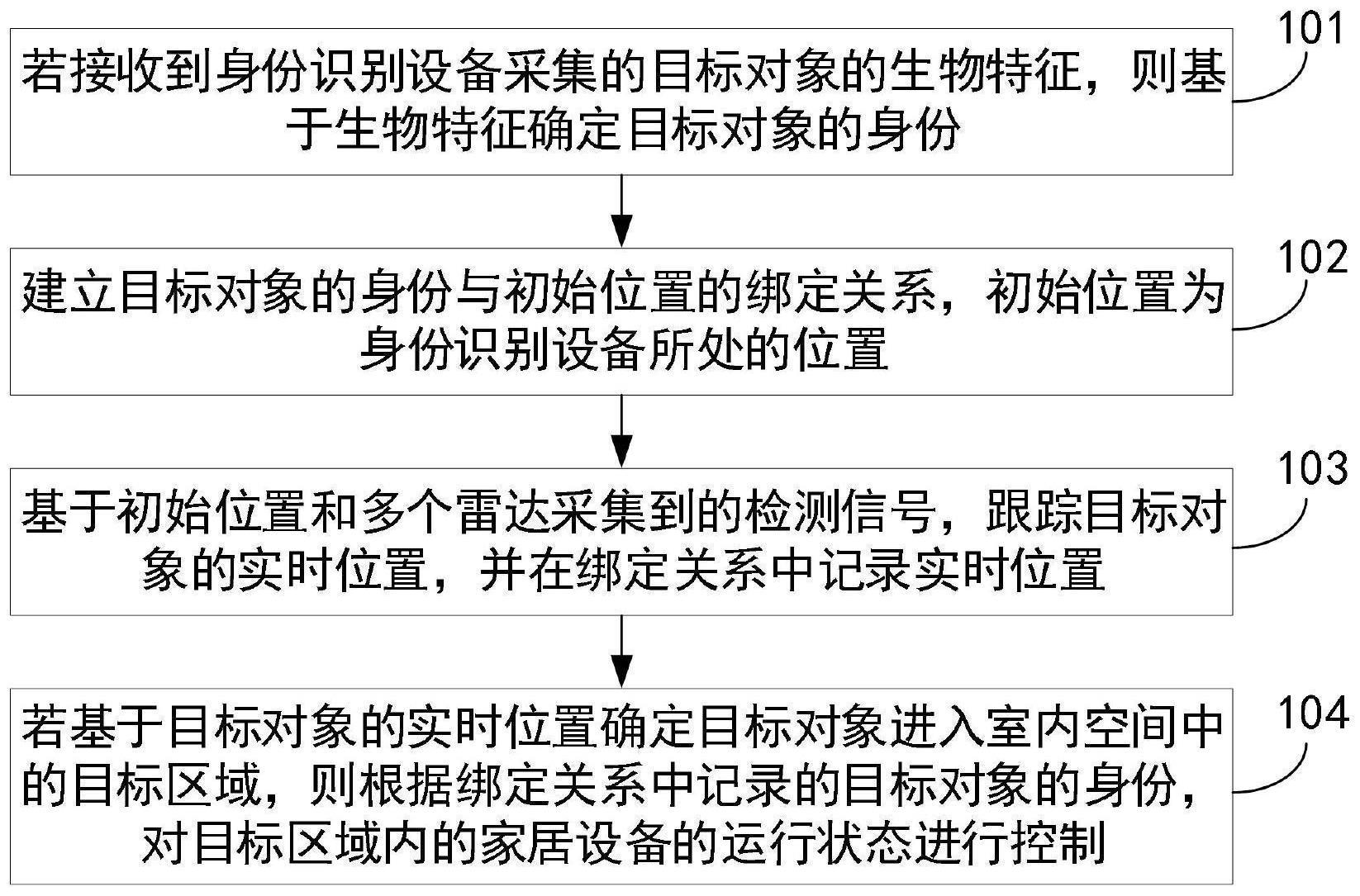 若接收到身份识别设备采集的目标对象的生物特征，则基于生物特征确定目标对象的身份

101

建立目标对象的身份与初始位置的绑定关系，初始位置为身份识别设备所处的位置

102

基于初始位置和多个雷达采集到的检测信号，跟踪目标对象的实时位置，并在绑定关系中记录实时位置

103

若基于目标对象的实时位置确定目标对象进入室内空间中的目标区域，则根据绑定关系中记录的目标对象的身份，对目标区域内的家居设备的运行状态进行控制

104